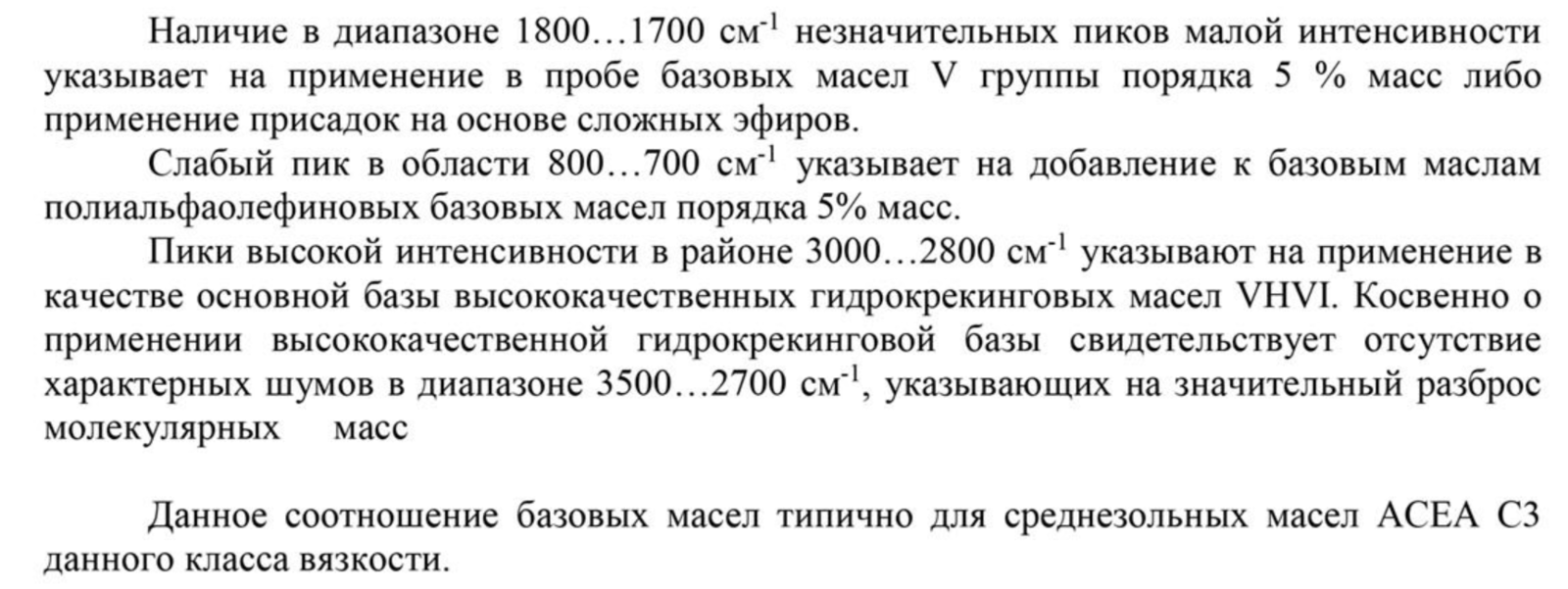 Наличие в диапазоне 1800…1700 см$^{-1}$ незначительных пиков малой интенсивности указывает на применение в пробе базовых масел V группы порядка 5 % масс либо применение присадок на основе сложных эфиров.

Слабый пик в области 800…700 см$^{-1}$ указывает на добавление к базовым маслам полиальфаолефиновых базовых масел порядка 5% масс.

Пики высокой интенсивности в районе 3000…2800 см$^{-1}$ указывают на применение в качестве основной базы высококачественных гидрокрекинговых масел VHVI. Косвенно о применении высококачественной гидрокрекинговой базы свидетельствует отсутствие характерных шумов в диапазоне 3500…2700 см$^{-1}$, указывающих на значительный разброс молекулярных масс

Данное соотношение базовых масел типично для среднезольных масел ACEA C3 данного класса вязкости.